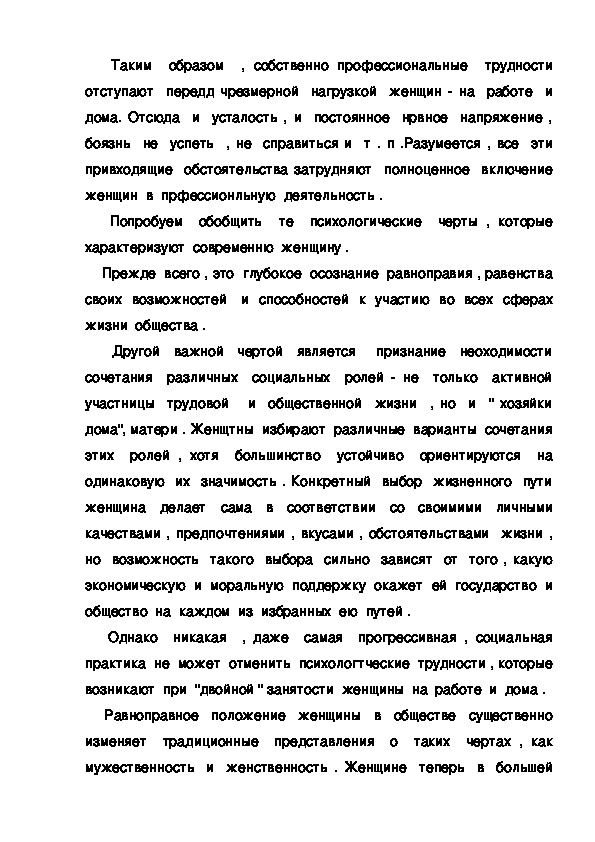 Таким образом , собственно профессиональные трудности отступают передд чрезмерной нагрузкой женщин - на работе и дома. Отсюда и усталость , и постоянное нрвное напряжение , боязнь не успеть , не справиться и т . п .Разумеется , все эти привходящие обстоятельства затрудняют полноценное включение женщин в прфессионльную деятельность .

Попробуем обобщить те психологические черты , которые характеризуют современню женщину .

Прежде всего , это глубокое осознание равноправия , равенства своих возможностей и способностей к участию во всех сферах жизни общества .

Другой важной чертой является признание неоходимости сочетания различных социальных ролей - не только активной участницы трудовой и общественной жизни , но и " хозяйки дома", матери . Женщтны избирают различные варианты сочетания этих ролей , хотя большинство устойчиво ориентируются на одинаковую их значимость . Конкретный выбор жизненного пути женщина делает сама в соответствии со своимими личными качествами , предпочтениями , вкусами , обстоятельствами жизни , но возможность такого выбора сильно зависят от того , какую экономическую и моральную поддержку окажет ей государство и общество на каждом из избранных ею путей .

Однако никакая , даже самая прогрессивная , социальная практика не может отменить психологтческие трудности , которые возникают при "двойной " занятости женщины на работе и дома .

Равноправное положение женщины в обществе существенно изменяет традиционные представления о таких чертах , как мужественность и женственность . Женщине теперь в большей